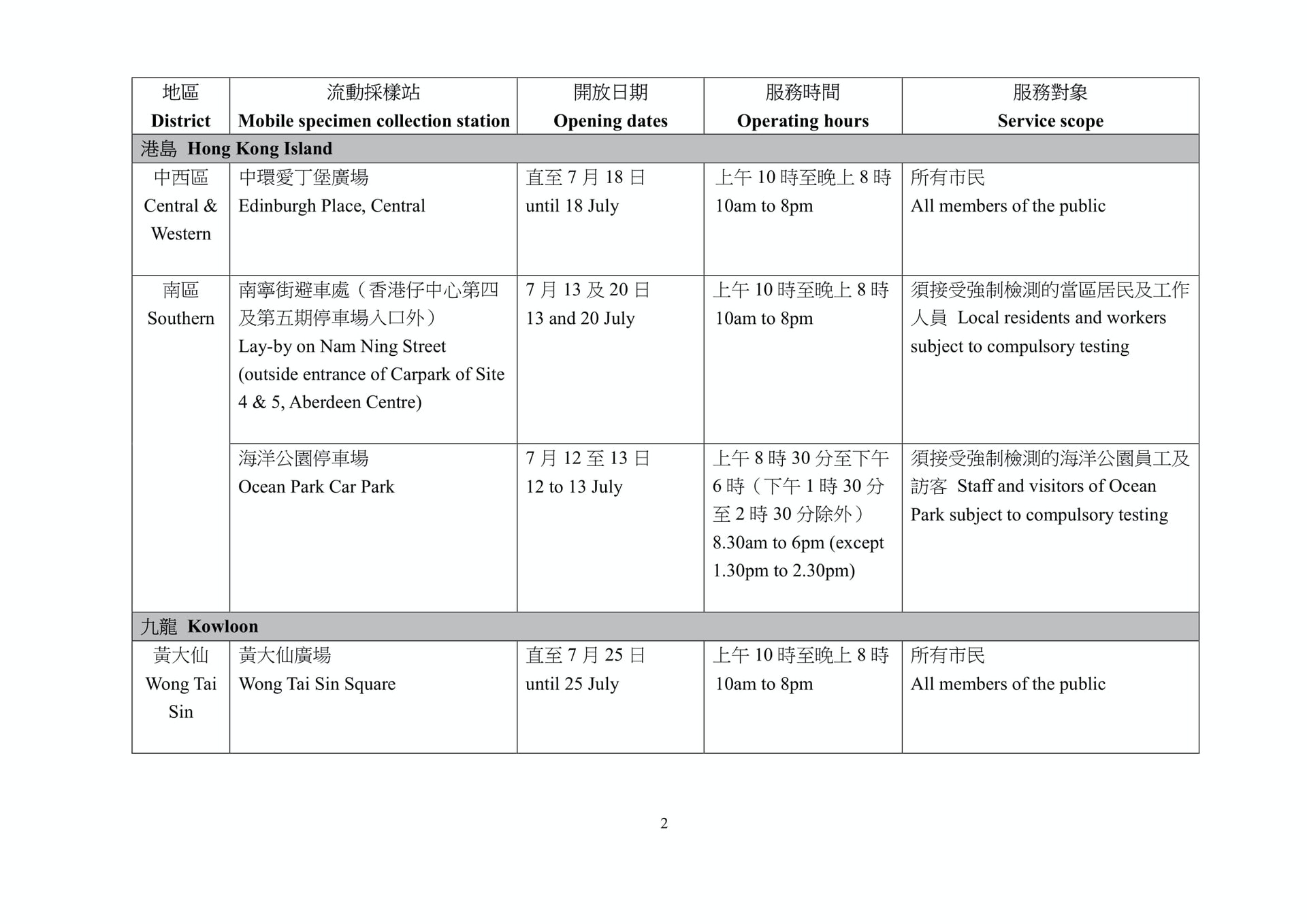 | 地區 District | 流動採樣站 Mobile specimen collection station | 開放日期 Opening dates | 服務時間 Operating hours | 服務對象 Service scope |
|---|---|---|---|---|
| 港島 Hong Kong Island | | | | |
| 中西區 Central & Western | 中環愛丁堡廣場 Edinburgh Place, Central | 直至 7 月 18 日 until 18 July | 上午 10 時至晚上 8 時 10am to 8pm | 所有市民 All members of the public |
| 南區 Southern | 南寧街避車處（香港仔中心第四及第五期停車場入口外） Lay-by on Nam Ning Street (outside entrance of Carpark of Site 4 & 5, Aberdeen Centre) | 7 月 13 及 20 日 13 and 20 July | 上午 10 時至晚上 8 時 10am to 8pm | 須接受強制檢測的當區居民及工作人員 Local residents and workers subject to compulsory testing |
| | 海洋公園停車場 Ocean Park Car Park | 7 月 12 至 13 日 12 to 13 July | 上午 8 時 30 分至下午 6 時（下午 1 時 30 分至 2 時 30 分除外） 8.30am to 6pm (except 1.30pm to 2.30pm) | 須接受強制檢測的海洋公園員工及訪客 Staff and visitors of Ocean Park subject to compulsory testing |
| 九龍 Kowloon | | | | |
| 黃大仙 Wong Tai Sin | 黃大仙廣場 Wong Tai Sin Square | 直至 7 月 25 日 until 25 July | 上午 10 時至晚上 8 時 10am to 8pm | 所有市民 All members of the public |

2